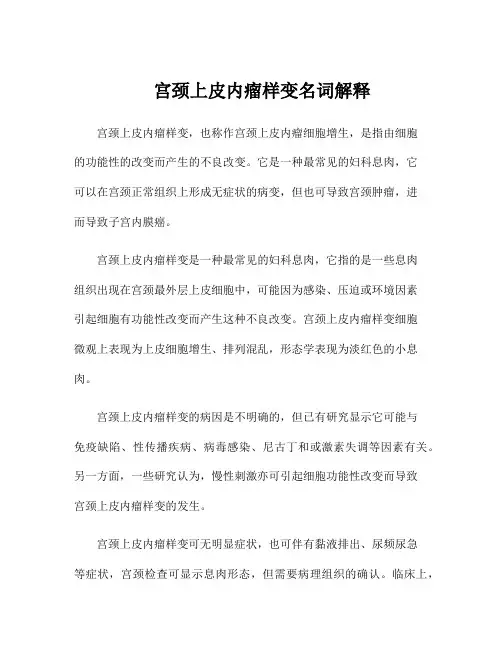 宫颈上皮内瘤样变名词解释

宫颈上皮内瘤样变，也称作宫颈上皮内瘤细胞增生，是指由细胞的功能性的改变而产生的不良改变。它是一种最常见的妇科息肉，它可以在宫颈正常组织上形成无症状的病变，但也可导致宫颈肿瘤，进而导致子宫内膜癌。

宫颈上皮内瘤样变是一种最常见的妇科息肉，它指的是一些息肉组织出现在宫颈最外层上皮细胞中，可能因为感染、压迫或环境因素引起细胞有功能性改变而产生这种不良改变。宫颈上皮内瘤样变细胞微观上表现为上皮细胞增生、排列混乱，形态学表现为淡红色的小息肉。

宫颈上皮内瘤样变的病因是不明确的，但已有研究显示它可能与免疫缺陷、性传播疾病、病毒感染、尼古丁和或激素失调等因素有关。另一方面，一些研究认为，慢性刺激亦可引起细胞功能性改变而导致宫颈上皮内瘤样变的发生。

宫颈上皮内瘤样变可无明显症状，也可伴有黏液排出、尿频尿急等症状，宫颈检查可显示息肉形态，但需要病理组织的确认。临床上，